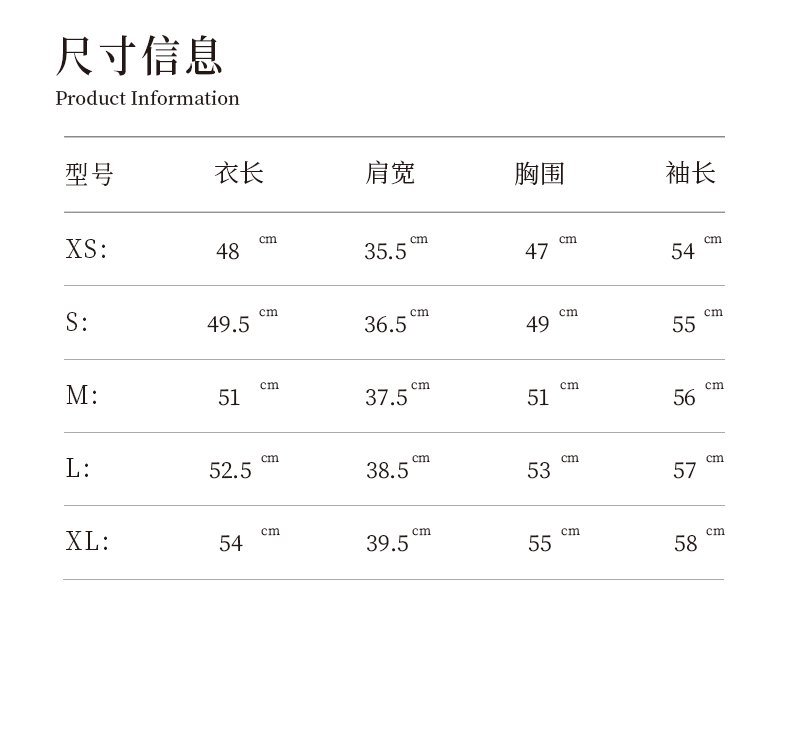 尺寸信息
Product Information

| 型号 | 衣长 | 肩宽 | 胸围 | 袖长 |
|---|---|---|---|---|
| XS: | 48 cm | 35.5 cm | 47 cm | 54 cm |
| S: | 49.5 cm | 36.5 cm | 49 cm | 55 cm |
| M: | 51 cm | 37.5 cm | 51 cm | 56 cm |
| L: | 52.5 cm | 38.5 cm | 53 cm | 57 cm |
| XL: | 54 cm | 39.5 cm | 55 cm | 58 cm |